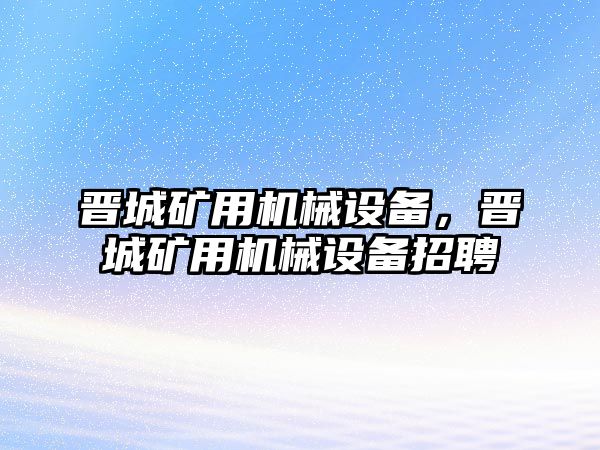 晋城矿用机械设备，晋城矿用机械设备招聘